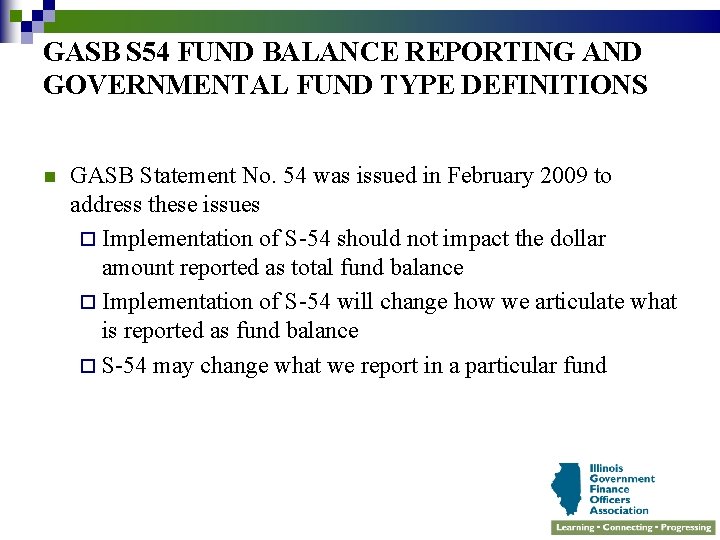 GASB S54 FUND BALANCE REPORTING AND GOVERNMENTAL FUND TYPE DEFINITIONS

GASB Statement No. 54 was issued in February 2009 to address these issues

Implementation of S-54 should not impact the dollar amount reported as total fund balance

Implementation of S-54 will change how we articulate what is reported as fund balance

S-54 may change what we report in a particular fund

Illinois Government Finance Officers Association

Learning • Connecting • Progressing